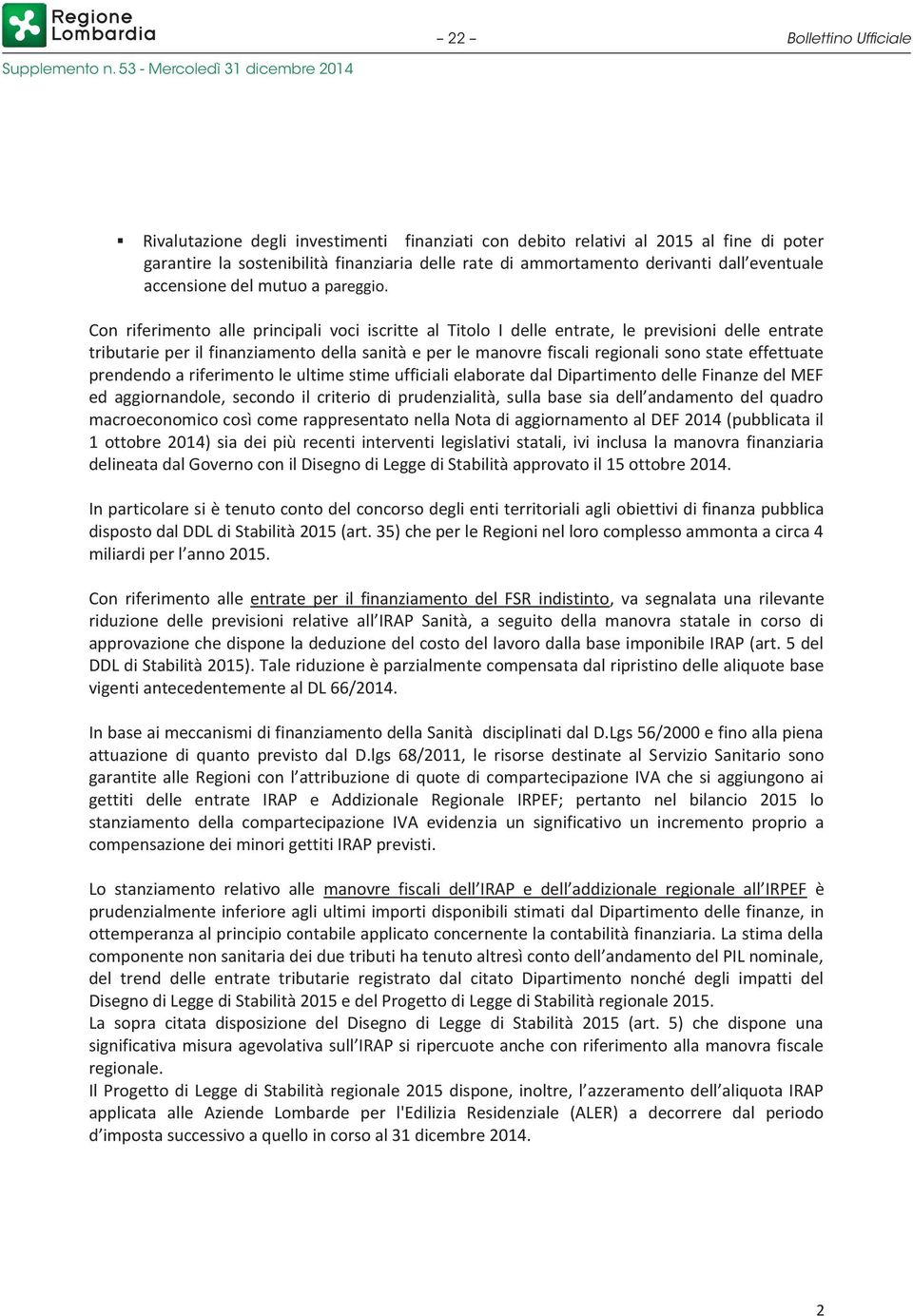 Regione Lombardia

– 22 –

Bollettino Ufficiale

Supplemento n. 53 - Mercoledì 31 dicembre 2014

▪ Rivalutazione degli investimenti finanziati con debito relativi al 2015 al fine di poter garantire la sostenibilità finanziaria delle rate di ammortamento derivanti dall'eventuale accensione del mutuo a pareggio.

Con riferimento alle principali voci iscritte al Titolo I delle entrate, le previsioni delle entrate tributarie per il finanziamento della sanità e per le manovre fiscali regionali sono state effettuate prendendo a riferimento le ultime stime ufficiali elaborate dal Dipartimento delle Finanze del MEF ed aggiornandole, secondo il criterio di prudenzialità, sulla base sia dell'andamento del quadro macroeconomico così come rappresentato nella Nota di aggiornamento al DEF 2014 (pubblicata il 1 ottobre 2014) sia dei più recenti interventi legislativi statali, ivi inclusa la manovra finanziaria delineata dal Governo con il Disegno di Legge di Stabilità approvato il 15 ottobre 2014.

In particolare si è tenuto conto del concorso degli enti territoriali agli obiettivi di finanza pubblica disposto dal DDL di Stabilità 2015 (art. 35) che per le Regioni nel loro complesso ammonta a circa 4 miliardi per l'anno 2015.

Con riferimento alle entrate per il finanziamento del FSR indistinto, va segnalata una rilevante riduzione delle previsioni relative all'IRAP Sanità, a seguito della manovra statale in corso di approvazione che dispone la deduzione del costo del lavoro dalla base imponibile IRAP (art. 5 del DDL di Stabilità 2015). Tale riduzione è parzialmente compensata dal ripristino delle aliquote base vigenti antecedentemente al DL 66/2014.

In base ai meccanismi di finanziamento della Sanità disciplinati dal D.Lgs 56/2000 e fino alla piena attuazione di quanto previsto dal D.lgs 68/2011, le risorse destinate al Servizio Sanitario sono garantite alle Regioni con l'attribuzione di quote di compartecipazione IVA che si aggiungono ai gettiti delle entrate IRAP e Addizionale Regionale IRPEF; pertanto nel bilancio 2015 lo stanziamento della compartecipazione IVA evidenzia un significativo un incremento proprio a compensazione dei minori gettiti IRAP previsti.

Lo stanziamento relativo alle manovre fiscali dell'IRAP e dell'addizionale regionale all'IRPEF è prudenzialmente inferiore agli ultimi importi disponibili stimati dal Dipartimento delle finanze, in ottemperanza al principio contabile applicato concernente la contabilità finanziaria. La stima della componente non sanitaria dei due tributi ha tenuto altresì conto dell'andamento del PIL nominale, del trend delle entrate tributarie registrato dal citato Dipartimento nonché degli impatti del Disegno di Legge di Stabilità 2015 e del Progetto di Legge di Stabilità regionale 2015.
La sopra citata disposizione del Disegno di Legge di Stabilità 2015 (art. 5) che dispone una significativa misura agevolativa sull'IRAP si ripercuote anche con riferimento alla manovra fiscale regionale.
Il Progetto di Legge di Stabilità regionale 2015 dispone, inoltre, l'azzeramento dell'aliquota IRAP applicata alle Aziende Lombarde per l'Edilizia Residenziale (ALER) a decorrere dal periodo d'imposta successivo a quello in corso al 31 dicembre 2014.

2